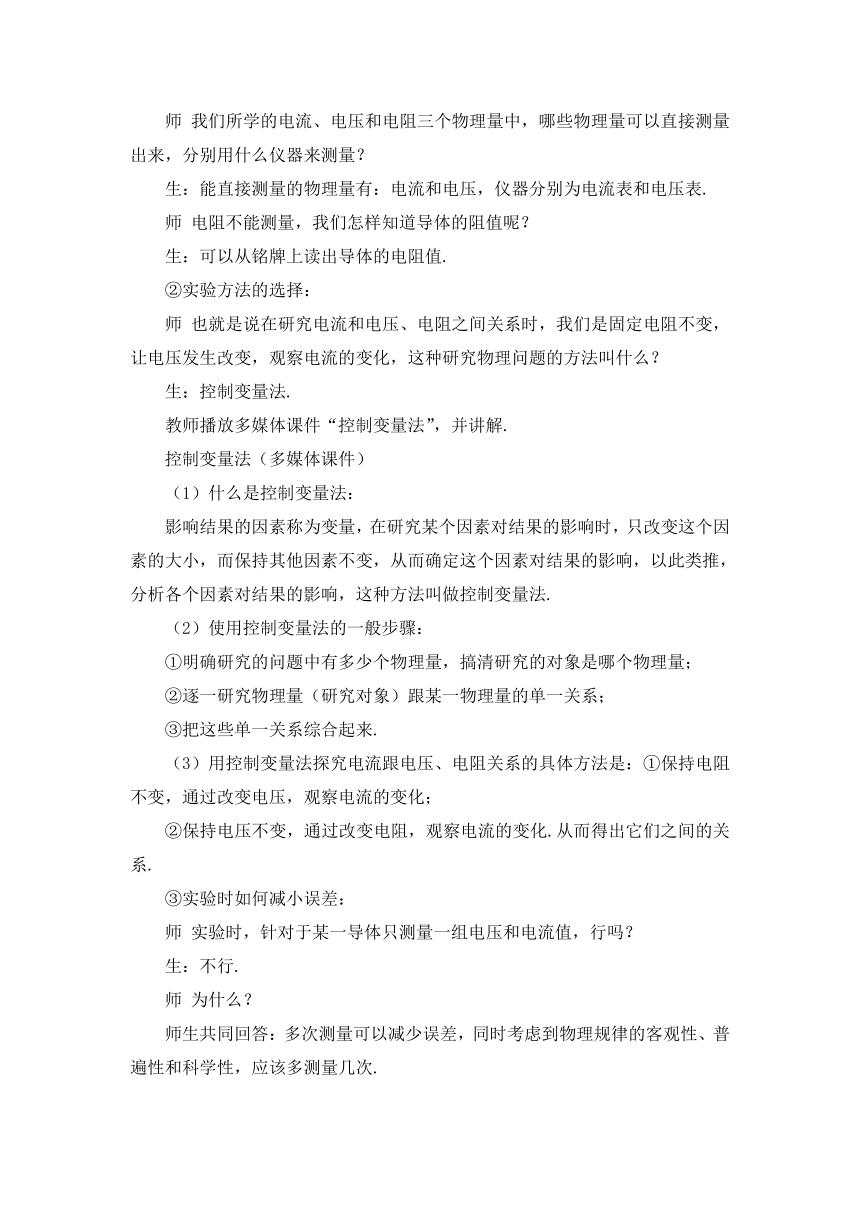 师 我们所学的电流、电压和电阻三个物理量中，哪些物理量可以直接测量出来，分别用什么仪器来测量？

生：能直接测量的物理量有：电流和电压，仪器分别为电流表和电压表.

师 电阻不能测量，我们怎样知道导体的阻值呢？

生：可以从铭牌上读出导体的电阻值.

②实验方法的选择：

师 也就是说在研究电流和电压、电阻之间关系时，我们是固定电阻不变，让电压发生改变，观察电流的变化，这种研究物理问题的方法叫什么？

生：控制变量法.

教师播放多媒体课件“控制变量法”，并讲解.

控制变量法（多媒体课件）

（1）什么是控制变量法：

影响结果的因素称为变量，在研究某个因素对结果的影响时，只改变这个因素的大小，而保持其他因素不变，从而确定这个因素对结果的影响，以此类推，分析各个因素对结果的影响，这种方法叫做控制变量法.

（2）使用控制变量法的一般步骤：

①明确研究的问题中有多少个物理量，搞清研究的对象是哪个物理量；

②逐一研究物理量（研究对象）跟某一物理量的单一关系；

③把这些单一关系综合起来.

（3）用控制变量法探究电流跟电压、电阻关系的具体方法是：①保持电阻不变，通过改变电压，观察电流的变化；

②保持电压不变，通过改变电阻，观察电流的变化.从而得出它们之间的关系.

③实验时如何减小误差：

师 实验时，针对于某一导体只测量一组电压和电流值，行吗？

生：不行.

师 为什么？

师生共同回答：多次测量可以减少误差，同时考虑到物理规律的客观性、普遍性和科学性，应该多测量几次.